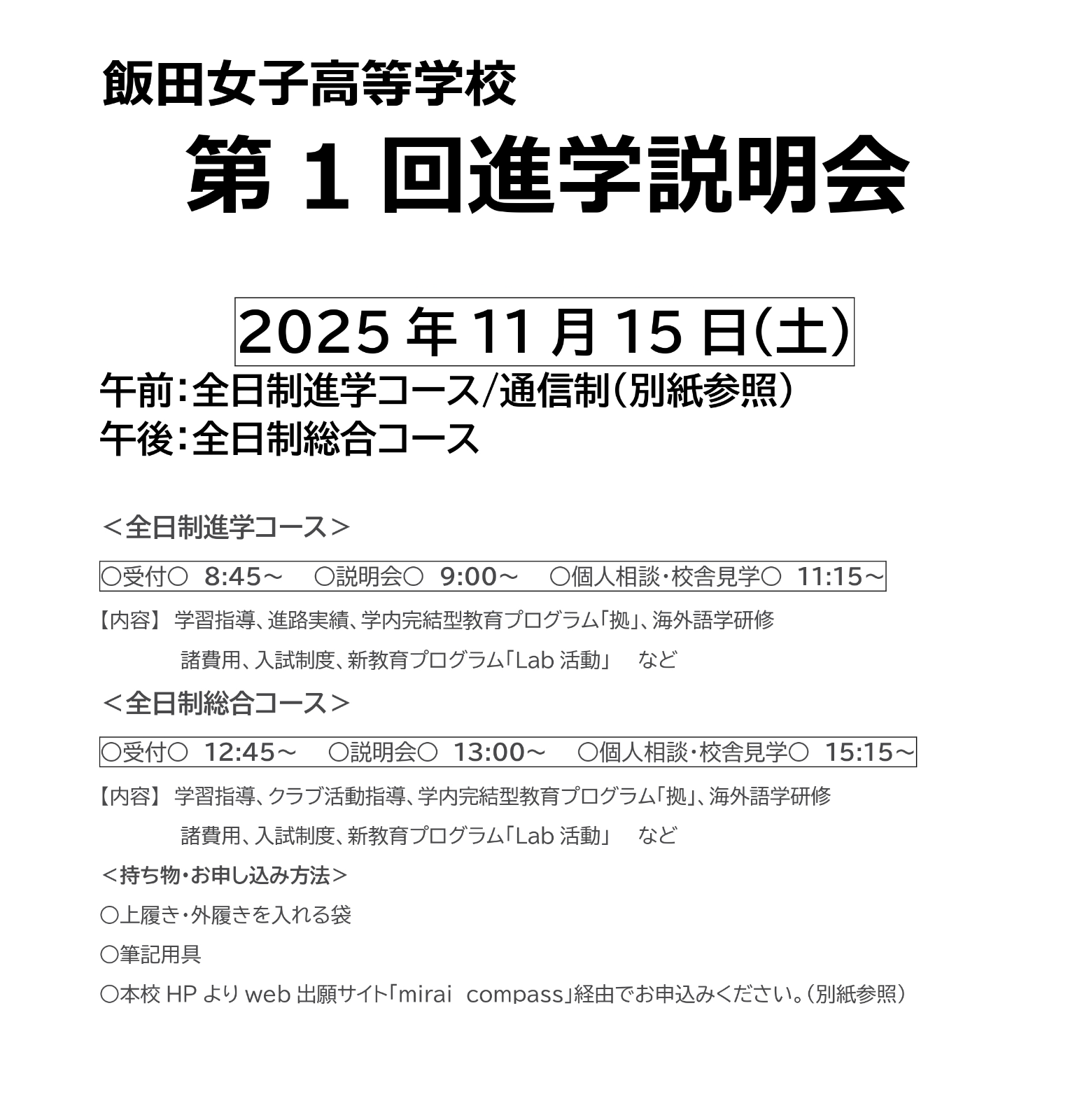 飯田女子高等学校

第1回進学説明会

2025年11月15日(土)

午前:全日制進学コース/通信制(別紙参照)
午後:全日制総合コース

＜全日制進学コース＞

○受付○ 8:45～ ○説明会○ 9:00～ ○個人相談･校舎見学○ 11:15～

【内容】 学習指導、進路実績、学内完結型教育プログラム「拠」、海外語学研修
諸費用、入試制度、新教育プログラム「Lab活動」 など

＜全日制総合コース＞

○受付○ 12:45～ ○説明会○ 13:00～ ○個人相談･校舎見学○ 15:15～

【内容】 学習指導、クラブ活動指導、学内完結型教育プログラム「拠」、海外語学研修
諸費用、入試制度、新教育プログラム「Lab活動」 など

＜持ち物･お申し込み方法＞

○上履き･外履きを入れる袋

○筆記用具

○本校HPよりweb出願サイト「mirai compass」経由でお申込みください。(別紙参照)